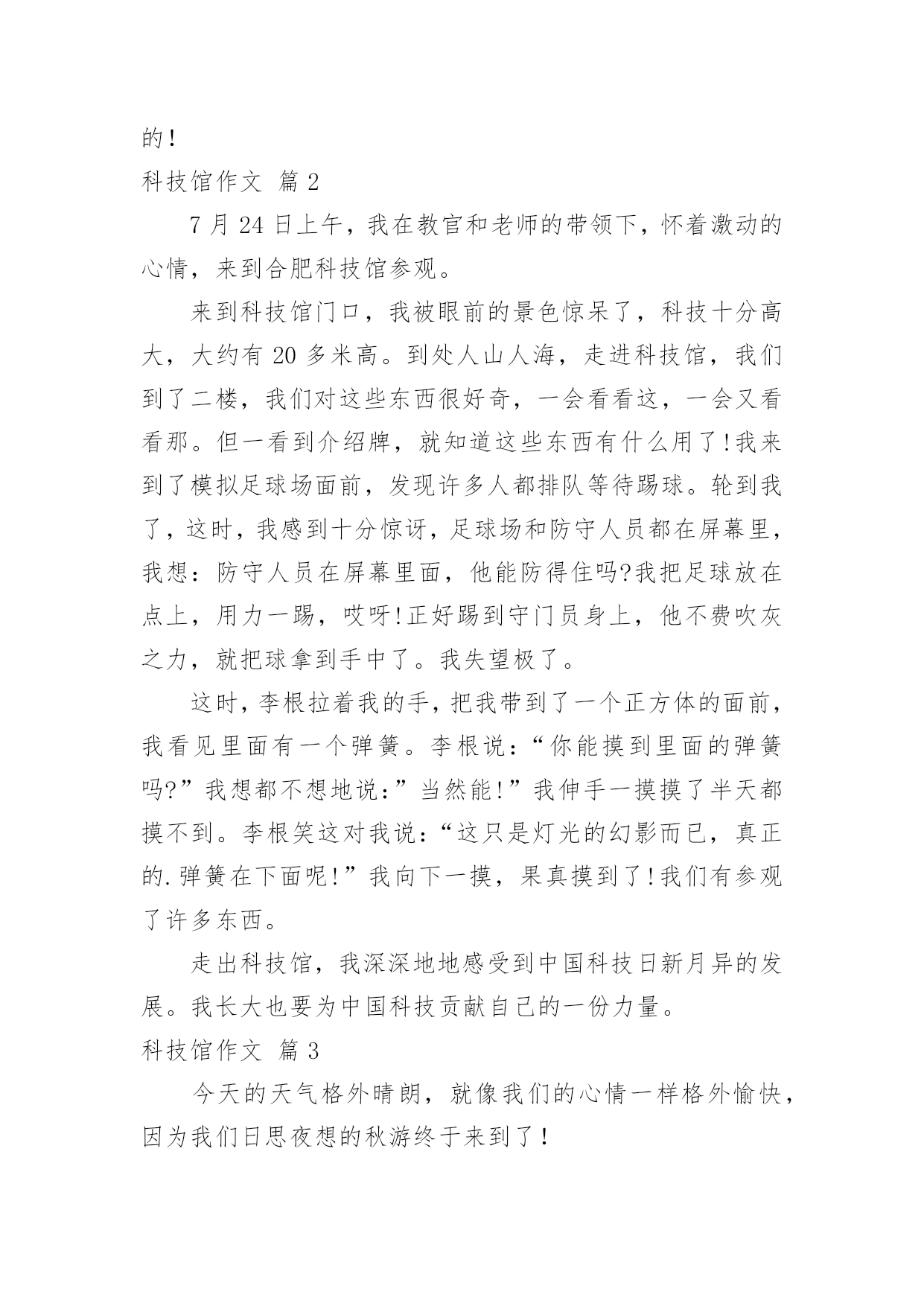 的！

科技馆作文 篇2

7月24日上午，我在教官和老师的带领下，怀着激动的心情，来到合肥科技馆参观。

来到科技馆门口，我被眼前的景色惊呆了，科技十分高大，大约有20多米高。到处人山人海，走进科技馆，我们到了二楼，我们对这些东西很好奇，一会看看这，一会又看看那。但一看到介绍牌，就知道这些东西有什么用了!我来到了模拟足球场面前，发现许多人都排队等待踢球。轮到我了，这时，我感到十分惊讶，足球场和防守人员都在屏幕里，我想：防守人员在屏幕里面，他能防得住吗?我把足球放在点上，用力一踢，哎呀!正好踢到守门员身上，他不费吹灰之力，就把球拿到手中了。我失望极了。

这时，李根拉着我的手，把我带到了一个正方体的面前，我看见里面有一个弹簧。李根说：“你能摸到里面的弹簧吗?”我想都不想地说:”当然能!”我伸手一摸摸了半天都摸不到。李根笑这对我说：“这只是灯光的幻影而已，真正的.弹簧在下面呢!”我向下一摸，果真摸到了!我们有参观了许多东西。

走出科技馆，我深深地地感受到中国科技日新月异的发展。我长大也要为中国科技贡献自己的一份力量。

科技馆作文 篇3

今天的天气格外晴朗，就像我们的心情一样格外愉快，因为我们日思夜想的秋游终于来到了！